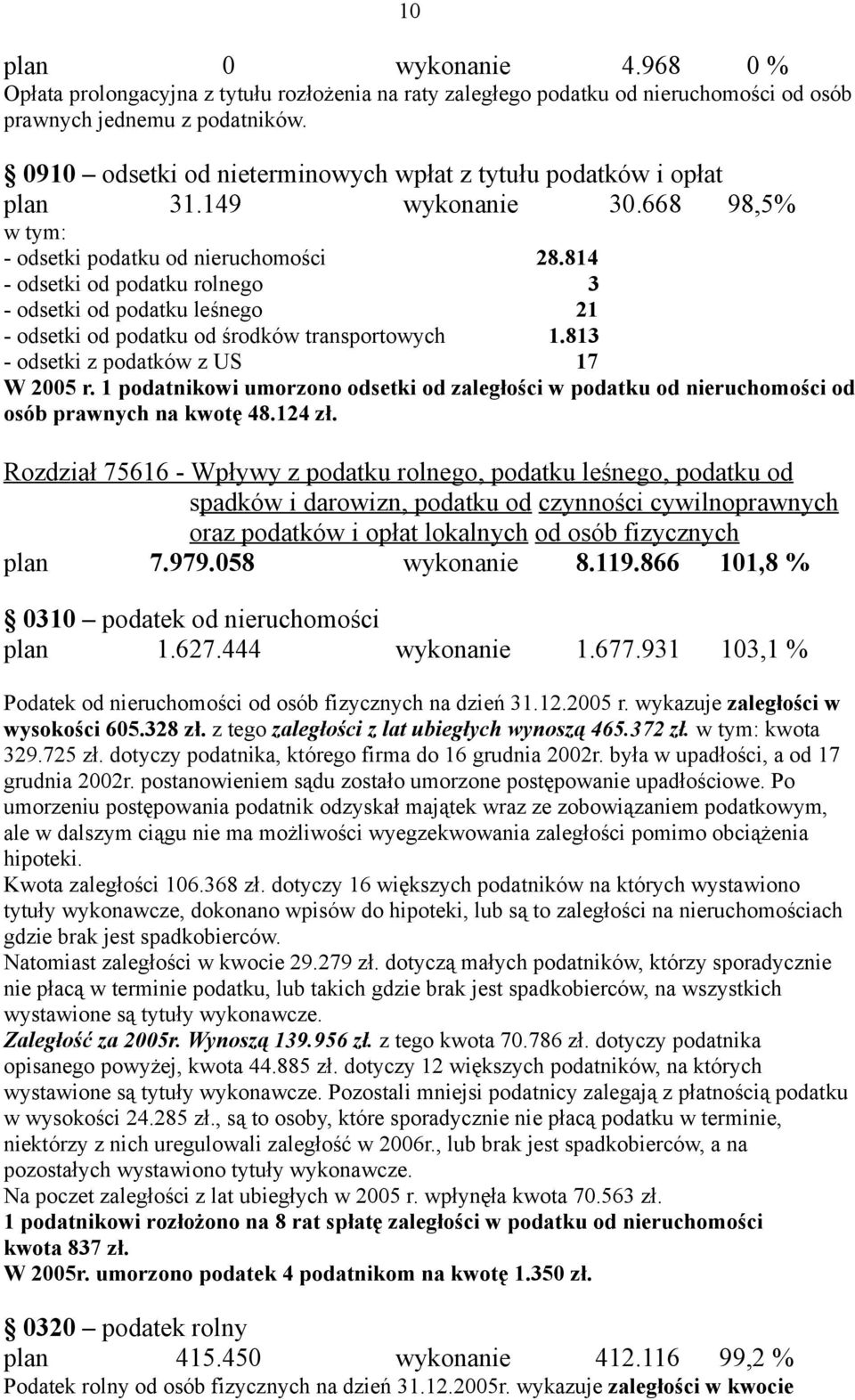 10

plan 0 wykonanie 4.968 0 %
Opłata prolongacyjna z tytułu rozłożenia na raty zaległego podatku od nieruchomości od osób prawnych jednemu z podatników.

0910 – odsetki od nieterminowych wpłat z tytułu podatków i opłat
plan 31.149 wykonanie 30.668 98,5%
w tym:
- odsetki podatku od nieruchomości 28.814
- odsetki od podatku rolnego 3
- odsetki od podatku leśnego 21
- odsetki od podatku od środków transportowych 1.813
- odsetki z podatków z US 17
W 2005 r. 1 podatnikowi umorzono odsetki od zaległości w podatku od nieruchomości od osób prawnych na kwotę 48.124 zł.

Rozdział 75616 - Wpływy z podatku rolnego, podatku leśnego, podatku od spadków i darowizn, podatku od czynności cywilnoprawnych oraz podatków i opłat lokalnych od osób fizycznych
plan 7.979.058 wykonanie 8.119.866 101,8 %

0310 – podatek od nieruchomości
plan 1.627.444 wykonanie 1.677.931 103,1 %

Podatek od nieruchomości od osób fizycznych na dzień 31.12.2005 r. wykazuje zaległości w wysokości 605.328 zł. z tego zaległości z lat ubiegłych wynoszą 465.372 zł. w tym: kwota 329.725 zł. dotyczy podatnika, którego firma do 16 grudnia 2002r. była w upadłości, a od 17 grudnia 2002r. postanowieniem sądu zostało umorzone postępowanie upadłościowe. Po umorzeniu postępowania podatnik odzyskał majątek wraz ze zobowiązaniem podatkowym, ale w dalszym ciągu nie ma możliwości wyegzekwowania zaległości pomimo obciążenia hipoteki.
Kwota zaległości 106.368 zł. dotyczy 16 większych podatników na których wystawiono tytuły wykonawcze, dokonano wpisów do hipoteki, lub są to zaległości na nieruchomościach gdzie brak jest spadkobierców.
Natomiast zaległości w kwocie 29.279 zł. dotyczą małych podatników, którzy sporadycznie nie płacą w terminie podatku, lub takich gdzie brak jest spadkobierców, na wszystkich wystawione są tytuły wykonawcze.
Zaległość za 2005r. Wynoszą 139.956 zł. z tego kwota 70.786 zł. dotyczy podatnika opisanego powyżej, kwota 44.885 zł. dotyczy 12 większych podatników, na których wystawione są tytuły wykonawcze. Pozostali mniejsi podatnicy zalegają z płatnością podatku w wysokości 24.285 zł., są to osoby, które sporadycznie nie płacą podatku w terminie, niektórzy z nich uregulowali zaległość w 2006r., lub brak jest spadkobierców, a na pozostałych wystawiono tytuły wykonawcze.
Na poczet zaległości z lat ubiegłych w 2005 r. wpłynęła kwota 70.563 zł.
1 podatnikowi rozłożono na 8 rat spłatę zaległości w podatku od nieruchomości kwota 837 zł.
W 2005r. umorzono podatek 4 podatnikom na kwotę 1.350 zł.

0320 – podatek rolny
plan 415.450 wykonanie 412.116 99,2 %
Podatek rolny od osób fizycznych na dzień 31.12.2005r. wykazuje zaległości w kwocie